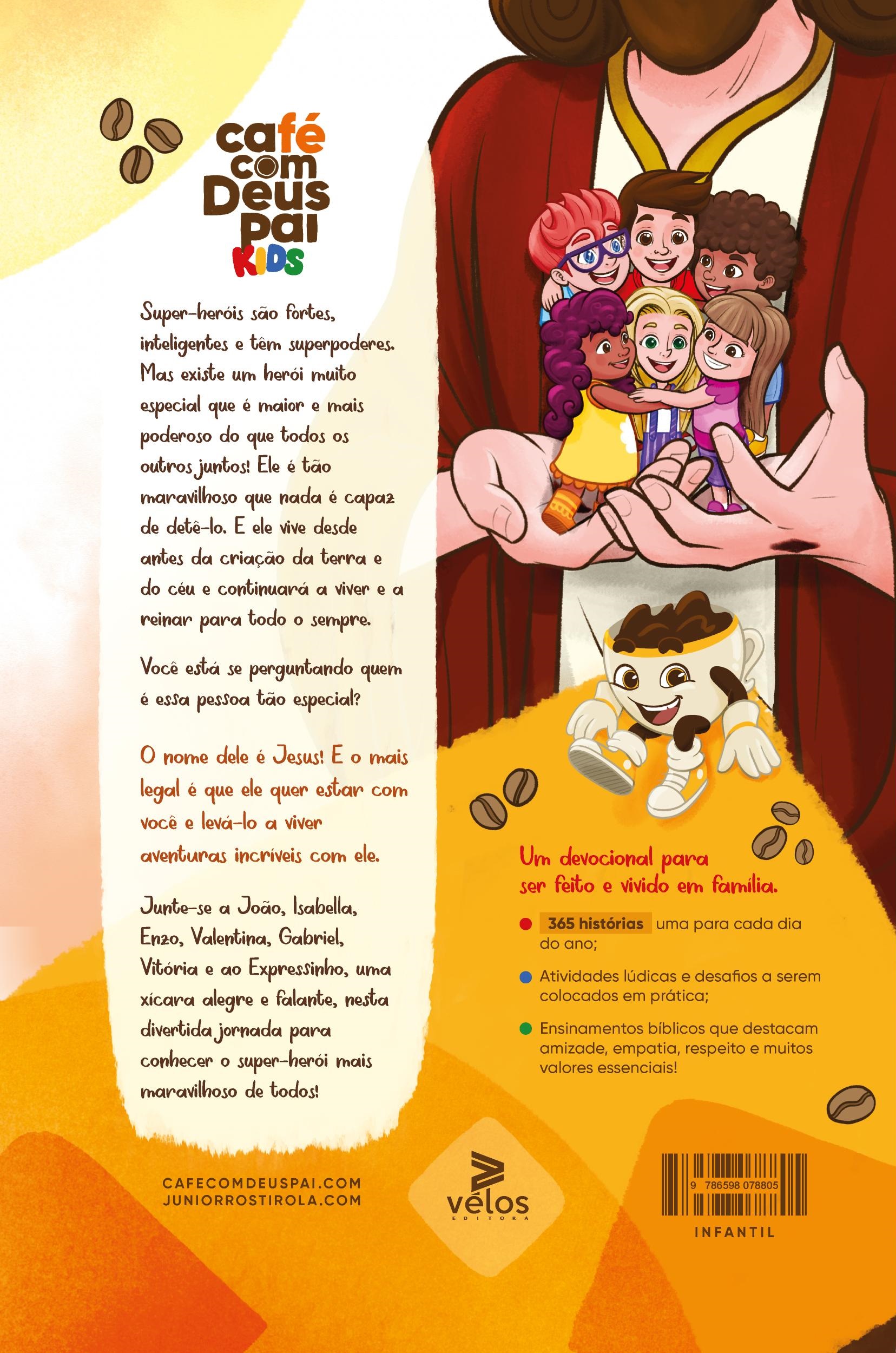 café com Deus pai KIDS

Super-heróis são fortes, inteligentes e têm superpoderes. Mas existe um herói muito especial que é maior e mais poderoso do que todos os outros juntos! Ele é tão maravilhoso que nada é capaz de detê-lo. E ele vive desde antes da criação da terra e do céu e continuará a viver e a reinar para todo o sempre.

Você está se perguntando quem é essa pessoa tão especial?

O nome dele é Jesus! E o mais legal é que ele quer estar com você e levá-lo a viver aventuras incríveis com ele.

Junte-se a João, Isabella, Enzo, Valentina, Gabriel, Vitória e ao Expressinho, uma xícara alegre e falante, nesta divertida jornada para conhecer o super-herói mais maravilhoso de todos!

Um devocional para ser feito e vivido em família.

365 histórias uma para cada dia do ano;

Atividades lúdicas e desafios a serem colocados em prática;

Ensinamentos bíblicos que destacam amizade, empatia, respeito e muitos valores essenciais!

CAFECOMDEUSPAI.COM
JUNIORROSTIROLA.COM

vélos EDITORA

9 786598 078805

INFANTIL